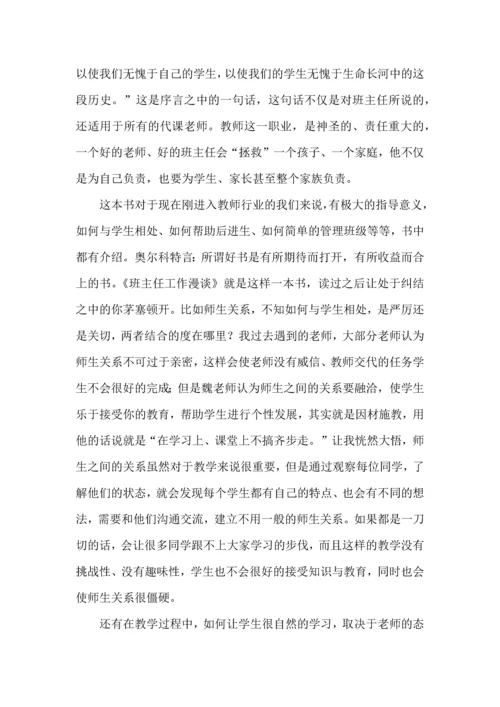 以使我们无愧于自己的学生，以使我们的学生无愧于生命长河中的这段历史。”这是序言之中的一句话，这句话不仅是对班主任所说的，还适用于所有的代课老师。教师这一职业，是神圣的、责任重大的，一个好的老师、好的班主任会“拯救”一个孩子、一个家庭，他不仅是为自己负责，也要为学生、家长甚至整个家族负责。

这本书对于现在刚进入教师行业的我们来说，有极大的指导意义，如何与学生相处、如何帮助后进生、如何简单的管理班级等等，书中都有介绍。奥尔科特言：所谓好书是有所期待而打开，有所收益而合上的书。《班主任工作漫谈》就是这样一本书，读过之后让处于纠结之中的你茅塞顿开。比如师生关系，不知如何与学生相处，是严厉还是关切，两者结合的度在哪里？我过去遇到的老师，大部分老师认为师生关系不可过于亲密，这样会使老师没有威信、教师交代的任务学生不会很好的完成；但是魏老师认为师生之间的关系要融洽，使学生乐于接受你的教育，帮助学生进行个性发展，其实就是因材施教，用他的话说就是“在学习上、课堂上不搞齐步走。”让我恍然大悟，师生之间的关系虽然对于教学来说很重要，但是通过观察每位同学，了解他们的状态，就会发现每个学生都有自己的特点、也会有不同的想法，需要和他们沟通交流，建立不用一般的师生关系。如果都是一刀切的话，会让很多同学跟不上大家学习的步伐，而且这样的教学没有挑战性、没有趣味性，学生也不会很好的接受知识与教育，同时也会使师生关系很僵硬。

还有在教学过程中，如何让学生很自然的学习，取决于老师的态